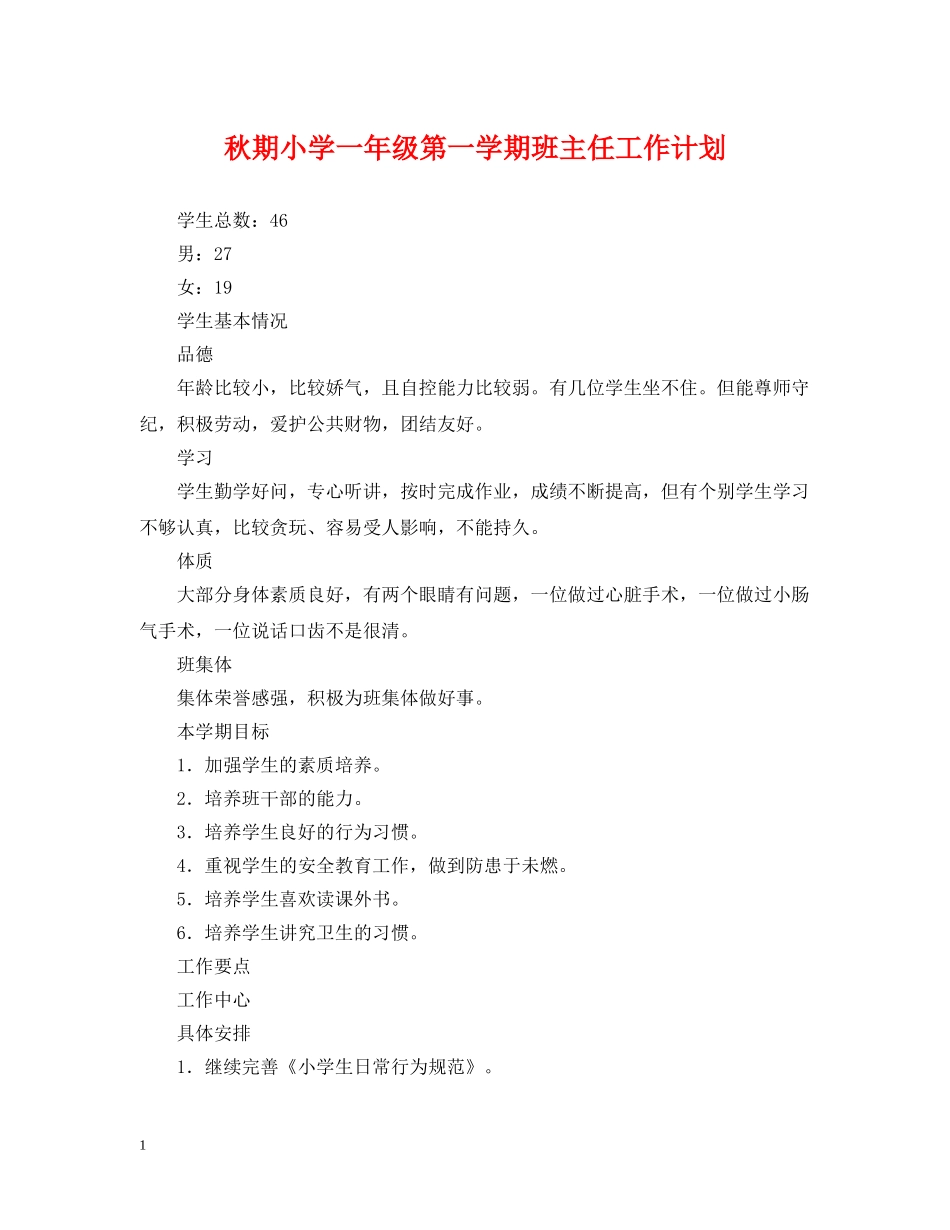 秋期小学一年级第一学期班主任工作计划

学生总数：46

男：27

女：19

学生基本情况

品德

年龄比较小，比较娇气，且自控能力比较弱。有几位学生坐不住。但能尊师守纪，积极劳动，爱护公共财物，团结友好。

学习

学生勤学好问，专心听讲，按时完成作业，成绩不断提高，但有个别学生学习不够认真，比较贪玩、容易受人影响，不能持久。

体质

大部分身体素质良好，有两个眼睛有问题，一位做过心脏手术，一位做过小肠气手术，一位说话口齿不是很清。

班集体

集体荣誉感强，积极为班集体做好事。

本学期目标

1．加强学生的素质培养。

2．培养班干部的能力。

3．培养学生良好的行为习惯。

4．重视学生的安全教育工作，做到防患于未燃。

5．培养学生喜欢读课外书。

6．培养学生讲究卫生的习惯。

工作要点

工作中心

具体安排

1．继续完善《小学生日常行为规范》。

1